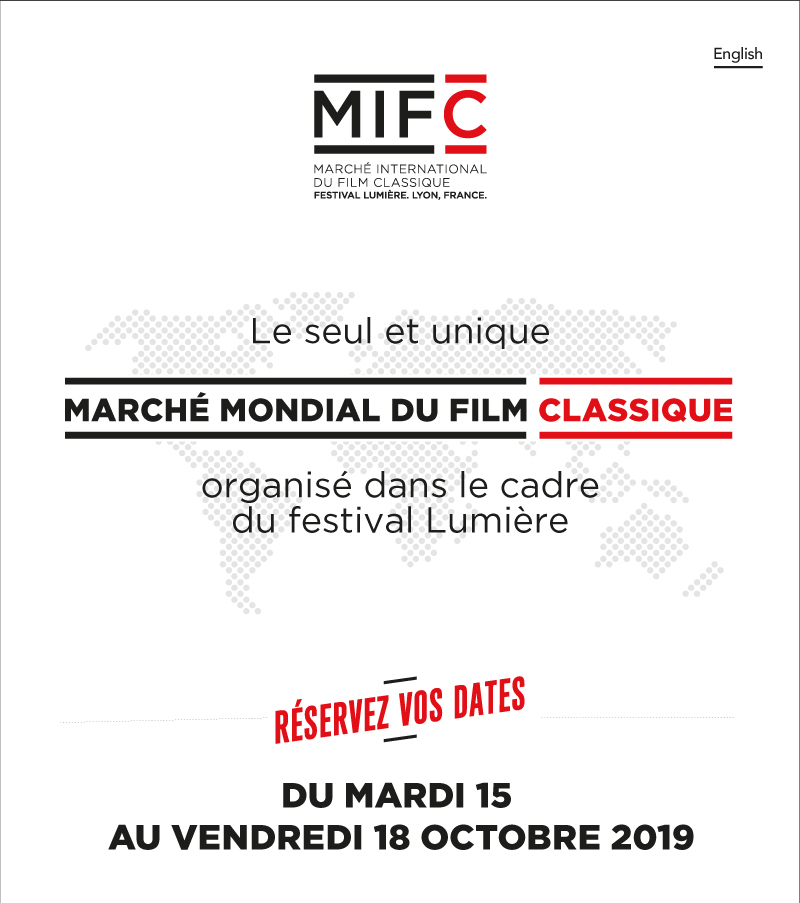 English

MIFC

MARCHÉ INTERNATIONAL DU FILM CLASSIQUE
FESTIVAL LUMIÈRE. LYON, FRANCE.

Le seul et unique

MARCHÉ MONDIAL DU FILM CLASSIQUE

organisé dans le cadre du festival Lumière

RÉSERVEZ VOS DATES

DU MARDI 15
AU VENDREDI 18 OCTOBRE 2019